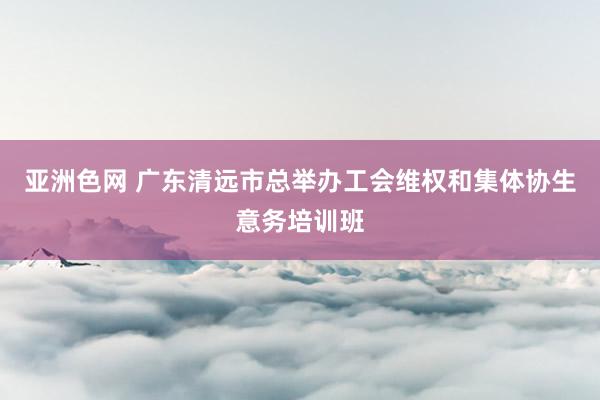 亚洲色网 广东清远市总举办工会维权和集体协生意务培训班